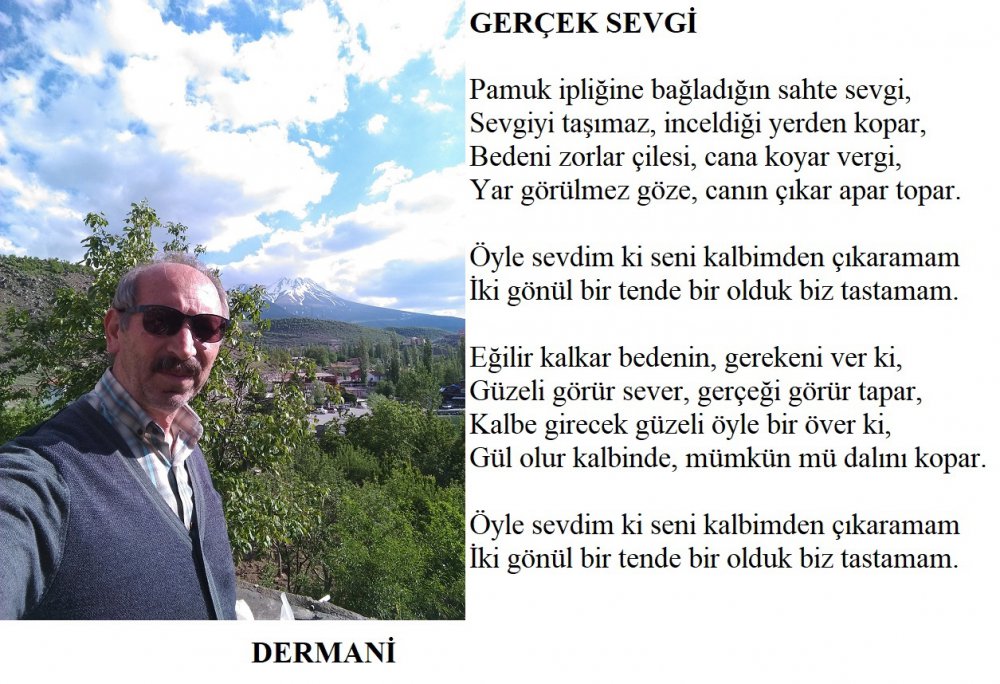 GERÇEK SEVGİ

Pamuk ipliğine bağladığın sahte sevgi,
Sevgiyi taşımaz, inceldiği yerden kopar,
Bedeni zorlar çilesi, cana koyar vergi,
Yar görülmez göze, canın çıkar apar topar.

Öyle sevdim ki seni kalbimden çıkaramam
İki gönül bir tende bir olduk biz tastamam.

Eğilir kalkar bedenin, gerekeni ver ki,
Güzeli görür sever, gerçeği görür tapar,
Kalbe girecek güzeli öyle bir över ki,
Gül olur kalbinde, mümkün mü dalını kopar.

Öyle sevdim ki seni kalbimden çıkaramam
İki gönül bir tende bir olduk biz tastamam.

DERMANİ